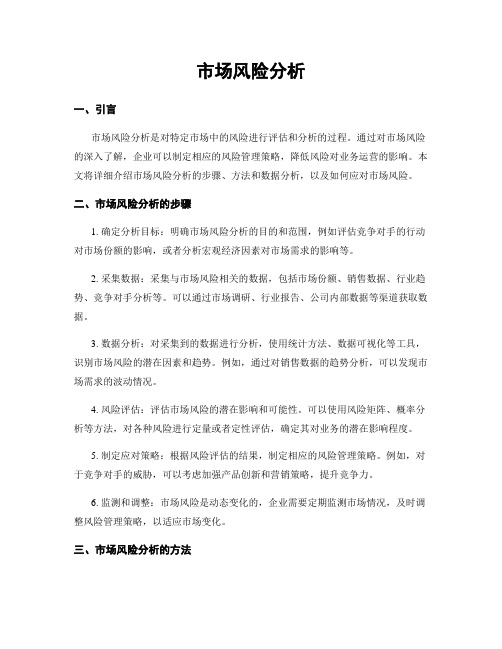 市场风险分析

一、引言

市场风险分析是对特定市场中的风险进行评估和分析的过程。通过对市场风险的深入了解，企业可以制定相应的风险管理策略，降低风险对业务运营的影响。本文将详细介绍市场风险分析的步骤、方法和数据分析，以及如何应对市场风险。

二、市场风险分析的步骤

1. 确定分析目标：明确市场风险分析的目的和范围，例如评估竞争对手的行动对市场份额的影响，或者分析宏观经济因素对市场需求的影响等。

2. 采集数据：采集与市场风险相关的数据，包括市场份额、销售数据、行业趋势、竞争对手分析等。可以通过市场调研、行业报告、公司内部数据等渠道获取数据。

3. 数据分析：对采集到的数据进行分析，使用统计方法、数据可视化等工具，识别市场风险的潜在因素和趋势。例如，通过对销售数据的趋势分析，可以发现市场需求的波动情况。

4. 风险评估：评估市场风险的潜在影响和可能性。可以使用风险矩阵、概率分析等方法，对各种风险进行定量或者定性评估，确定其对业务的潜在影响程度。

5. 制定应对策略：根据风险评估的结果，制定相应的风险管理策略。例如，对于竞争对手的威胁，可以考虑加强产品创新和营销策略，提升竞争力。

6. 监测和调整：市场风险是动态变化的，企业需要定期监测市场情况，及时调整风险管理策略，以适应市场变化。

三、市场风险分析的方法